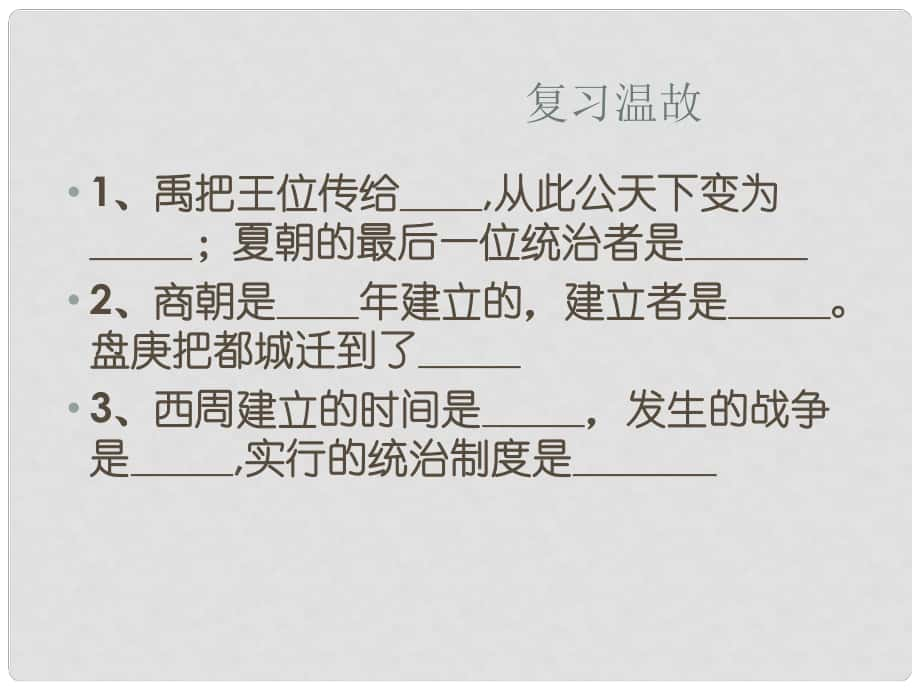 复习温故

• 1、禹把王位传给____,从此公天下变为_____；夏朝的最后一位统治者是______

• 2、商朝是____年建立的，建立者是_____。盘庚把都城迁到了_____

• 3、西周建立的时间是_____，发生的战争是_____,实行的统治制度是_______